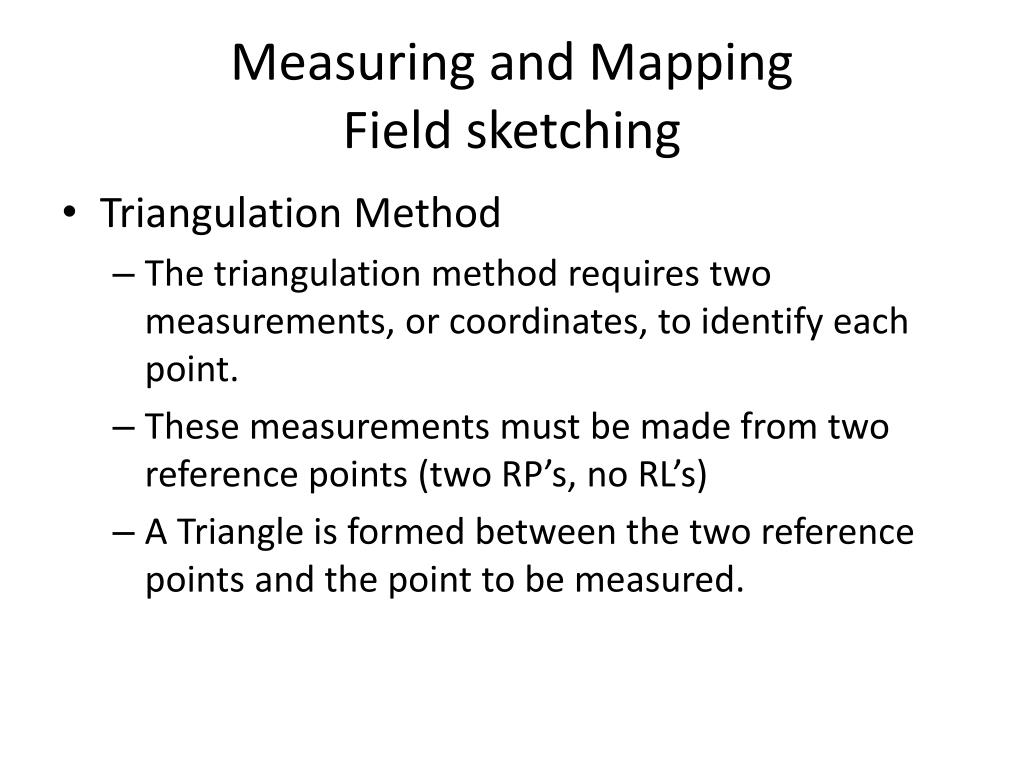 Measuring and Mapping
Field sketching

• Triangulation Method
– The triangulation method requires two measurements, or coordinates, to identify each point.
– These measurements must be made from two reference points (two RP’s, no RL’s)
– A Triangle is formed between the two reference points and the point to be measured.